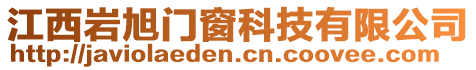 江西岩旭门窗科技有限公司
http://javiolaeden.cn.coovee.com